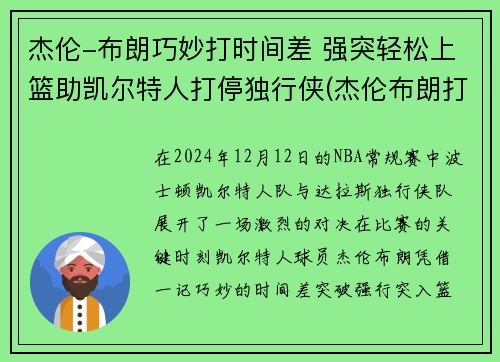 杰伦-布朗巧妙打时间差 强突轻松上篮助凯尔特人打停独行侠(杰伦布朗打

在2024年12月12日的NBA常规赛中波士顿凯尔特人队与达拉斯独行侠队展开了一场激烈的对决在比赛的关键时刻凯尔特人球员杰伦布朗凭借一记巧妙的时间差突破强行突入篮